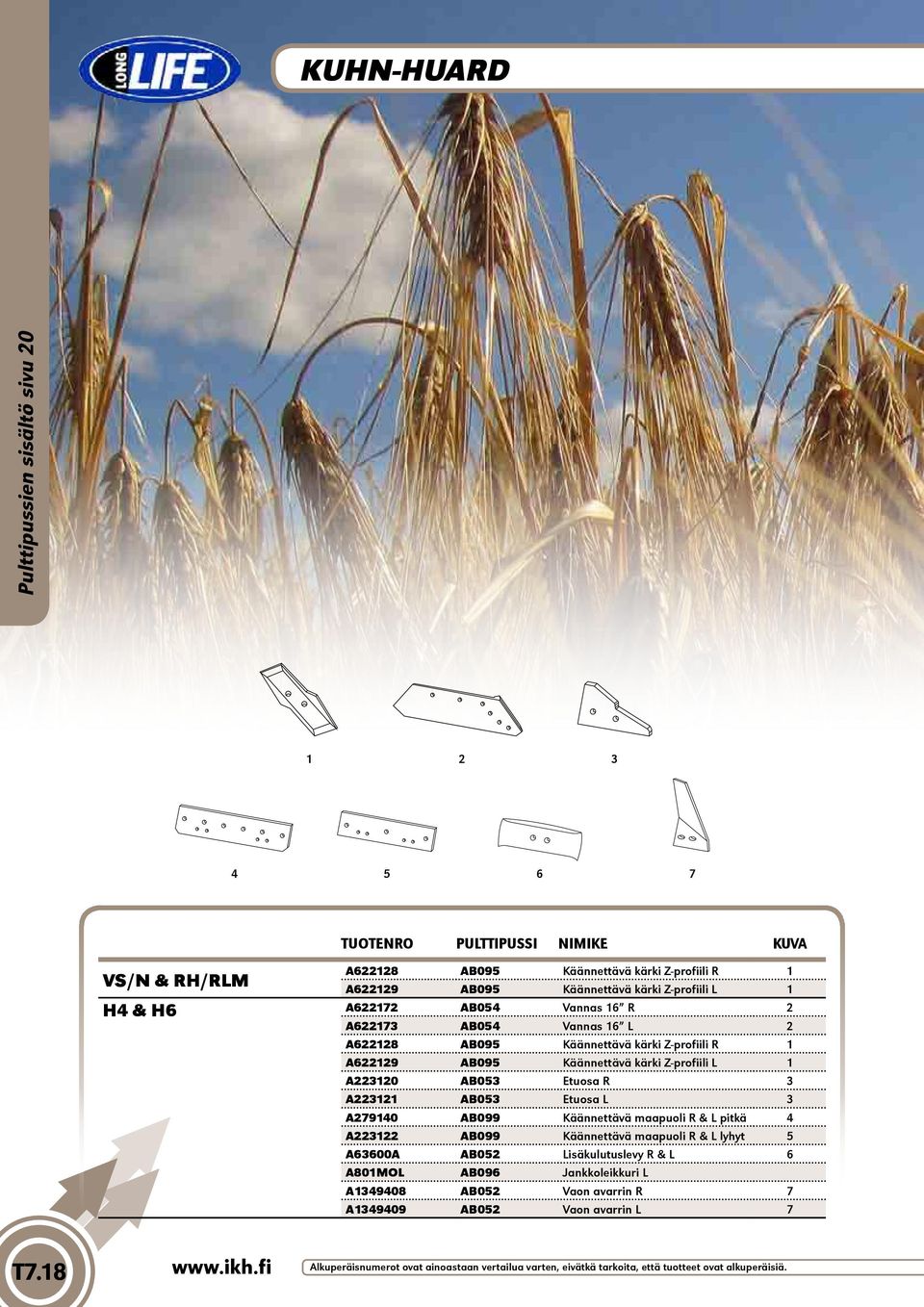 LONG LIFE

KUHN-HUARD

Pulttipussien sisältö sivu 20

1 2 3

4 5 6 7

| | TUOTENRO | PULTTIPUSSI | NIMIKE | KUVA |
|---|---|---|---|---|
| VS/N & RH/RLM | A622128 | AB095 | Käännettävä kärki Z-profiili R | 1 |
| | A622129 | AB095 | Käännettävä kärki Z-profiili L | 1 |
| H4 & H6 | A622172 | AB054 | Vannas 16" R | 2 |
| | A622173 | AB054 | Vannas 16" L | 2 |
| | A622128 | AB095 | Käännettävä kärki Z-profiili R | 1 |
| | A622129 | AB095 | Käännettävä kärki Z-profiili L | 1 |
| | A223120 | AB053 | Etuosa R | 3 |
| | A223121 | AB053 | Etuosa L | 3 |
| | A279140 | AB099 | Käännettävä maapuoli R & L pitkä | 4 |
| | A223122 | AB099 | Käännettävä maapuoli R & L lyhyt | 5 |
| | A63600A | AB052 | Lisäkulutuslevy R & L | 6 |
| | A801MOL | AB096 | Jankkoleikkuri L | |
| | A1349408 | AB052 | Vaon avarrin R | 7 |
| | A1349409 | AB052 | Vaon avarrin L | 7 |

T7.18

www.ikh.fi

Alkuperäisnumerot ovat ainoastaan vertailua varten, eivätkä tarkoita, että tuotteet ovat alkuperäisiä.